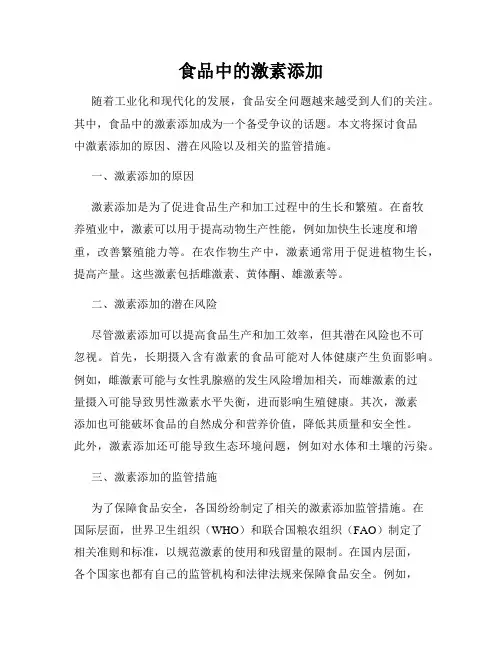 食品中的激素添加

随着工业化和现代化的发展，食品安全问题越来越受到人们的关注。其中，食品中的激素添加成为一个备受争议的话题。本文将探讨食品中激素添加的原因、潜在风险以及相关的监管措施。

一、激素添加的原因

激素添加是为了促进食品生产和加工过程中的生长和繁殖。在畜牧养殖业中，激素可以用于提高动物生产性能，例如加快生长速度和增重，改善繁殖能力等。在农作物生产中，激素通常用于促进植物生长，提高产量。这些激素包括雌激素、黄体酮、雄激素等。

二、激素添加的潜在风险

尽管激素添加可以提高食品生产和加工效率，但其潜在风险也不可忽视。首先，长期摄入含有激素的食品可能对人体健康产生负面影响。例如，雌激素可能与女性乳腺癌的发生风险增加相关，而雄激素的过量摄入可能导致男性激素水平失衡，进而影响生殖健康。其次，激素添加也可能破坏食品的自然成分和营养价值，降低其质量和安全性。此外，激素添加还可能导致生态环境问题，例如对水体和土壤的污染。

三、激素添加的监管措施

为了保障食品安全，各国纷纷制定了相关的激素添加监管措施。在国际层面，世界卫生组织（WHO）和联合国粮农组织（FAO）制定了相关准则和标准，以规范激素的使用和残留量的限制。在国内层面，各个国家也都有自己的监管机构和法律法规来保障食品安全。例如，